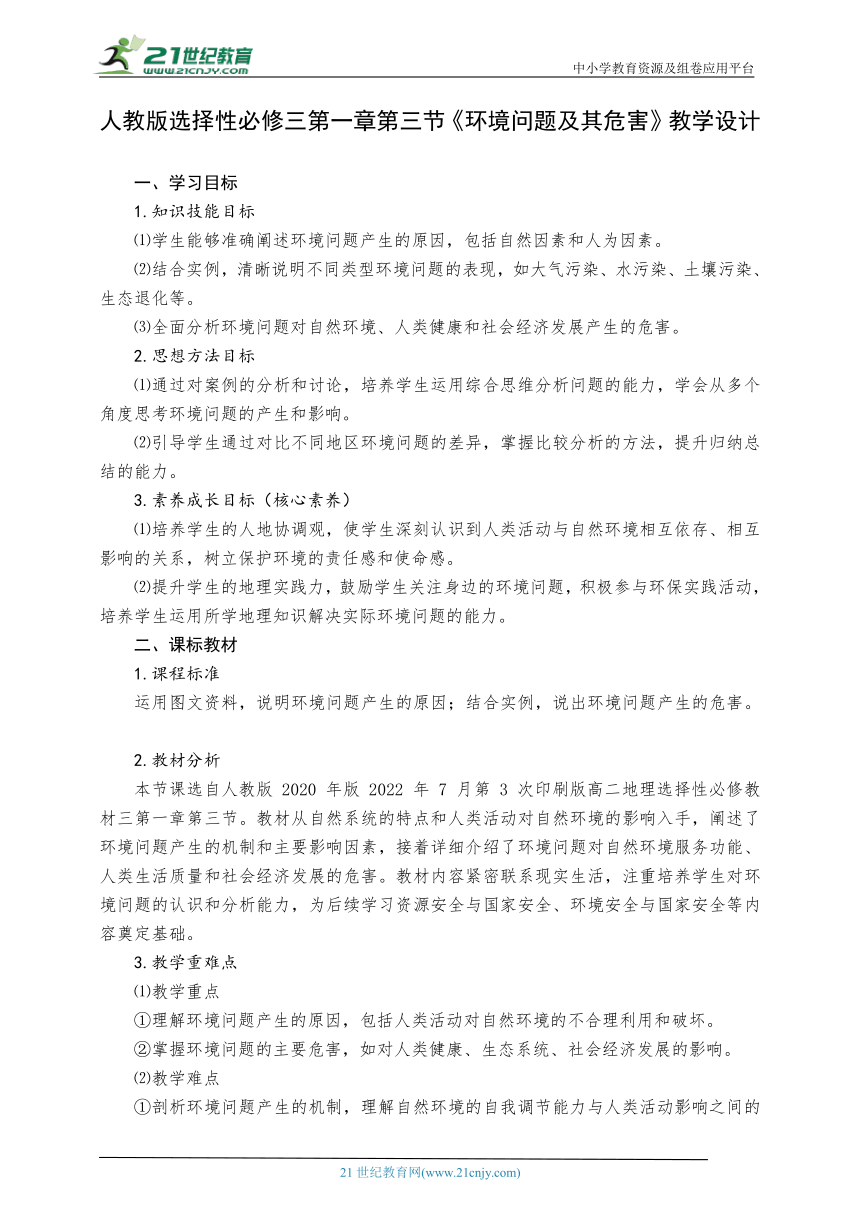 21世纪教育
www.21cnjy.com
中小学教育资源及组卷应用平台

人教版选择性必修三第一章第三节《环境问题及其危害》教学设计

一、学习目标

1.知识技能目标

⑴学生能够准确阐述环境问题产生的原因，包括自然因素和人为因素。

⑵结合实例，清晰说明不同类型环境问题的表现，如大气污染、水污染、土壤污染、生态退化等。

⑶全面分析环境问题对自然环境、人类健康和社会经济发展产生的危害。

2.思想方法目标

⑴通过对案例的分析和讨论，培养学生运用综合思维分析问题的能力，学会从多个角度思考环境问题的产生和影响。

⑵引导学生通过对比不同地区环境问题的差异，掌握比较分析的方法，提升归纳总结的能力。

3.素养成长目标（核心素养）

⑴培养学生的人地协调观，使学生深刻认识到人类活动与自然环境相互依存、相互影响的关系，树立保护环境的责任感和使命感。

⑵提升学生的地理实践力，鼓励学生关注身边的环境问题，积极参与环保实践活动，培养学生运用所学地理知识解决实际环境问题的能力。

二、课标教材

1.课程标准

运用图文资料，说明环境问题产生的原因；结合实例，说出环境问题产生的危害。

2.教材分析

本节课选自人教版 2020 年版 2022 年 7 月第 3 次印刷版高二地理选择性必修教材三第一章第三节。教材从自然系统的特点和人类活动对自然环境的影响入手，阐述了环境问题产生的机制和主要影响因素，接着详细介绍了环境问题对自然环境服务功能、人类生活质量和社会经济发展的危害。教材内容紧密联系现实生活，注重培养学生对环境问题的认识和分析能力，为后续学习资源安全与国家安全、环境安全与国家安全等内容奠定基础。

3.教学重难点

⑴教学重点

①理解环境问题产生的原因，包括人类活动对自然环境的不合理利用和破坏。

②掌握环境问题的主要危害，如对人类健康、生态系统、社会经济发展的影响。

⑵教学难点

①剖析环境问题产生的机制，理解自然环境的自我调节能力与人类活动影响之间的

21 世纪教育网(www.21cnjy.com)